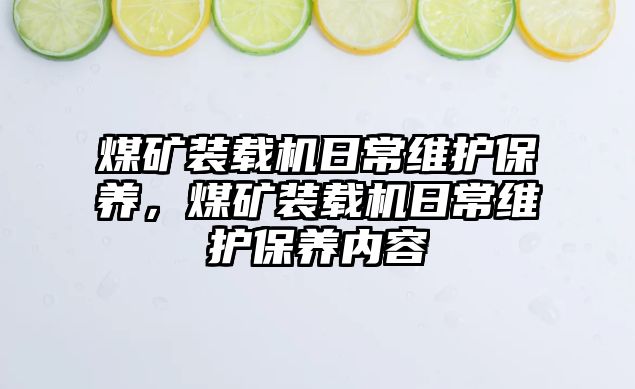 煤矿装载机日常维护保养，煤矿装载机日常维护保养内容